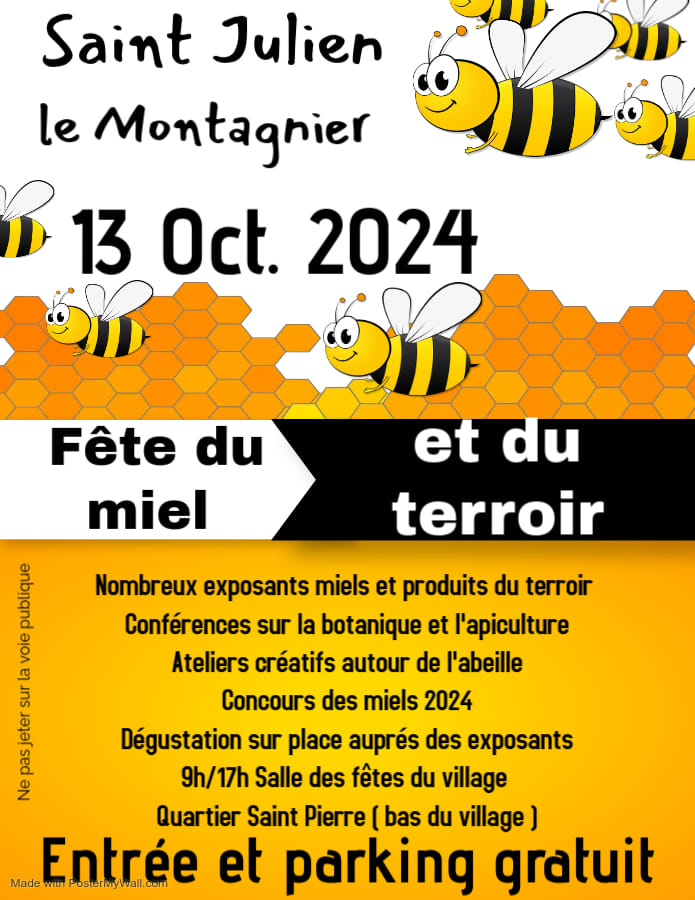 Saint Julien
le Montagnier

13 Oct. 2024

Fête du miel

et du terroir

Ne pas jeter sur la voie publique

Nombreux exposants miels et produits du terroir
Conférences sur la botanique et l'apiculture
Ateliers créatifs autour de l'abeille
Concours des miels 2024
Dégustation sur place auprés des exposants
9h/17h Salle des fêtes du village
Quartier Saint Pierre ( bas du village )

Entrée et parking gratuit

Made with PosterMyWall.com